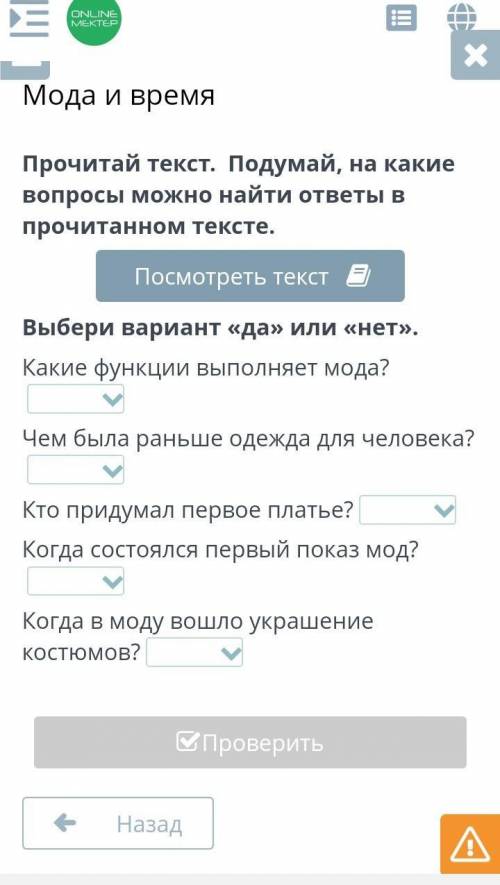 ONLINE MEKTEP

Мода и время

Прочитай текст. Подумай, на какие вопросы можно найти ответы в прочитанном тексте.

Посмотреть текст

Выбери вариант «да» или «нет».

Какие функции выполняет мода?

Чем была раньше одежда для человека?

Кто придумал первое платье?

Когда состоялся первый показ мод?

Когда в моду вошло украшение костюмов?

Проверить

Назад